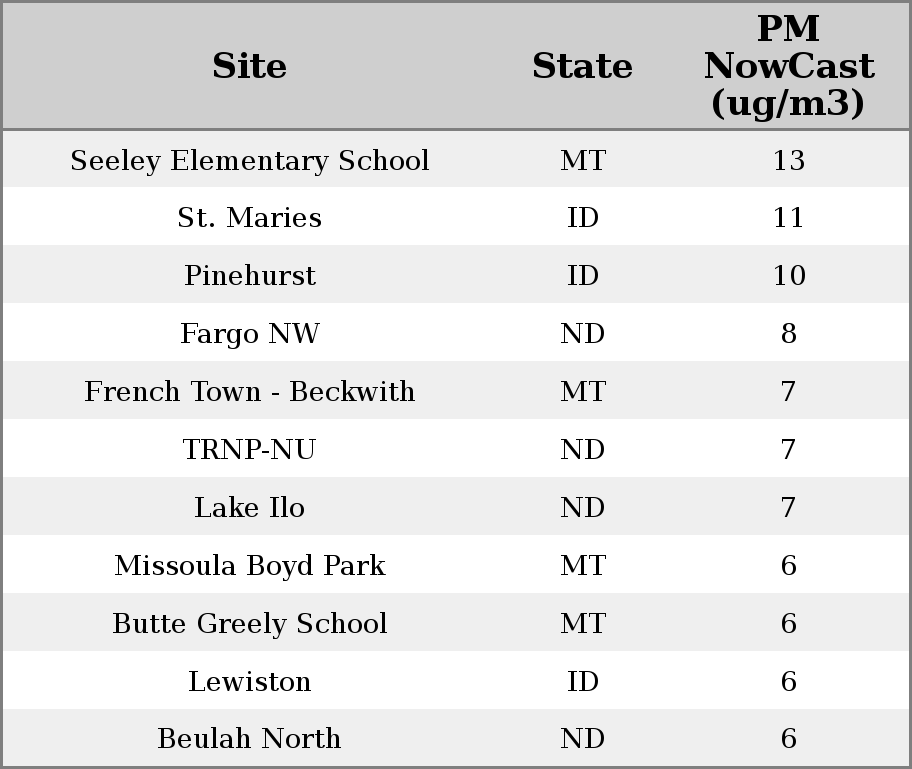 | Site | State | PM NowCast (ug/m3) |
|---|---|---|
| Seeley Elementary School | MT | 13 |
| St. Maries | ID | 11 |
| Pinehurst | ID | 10 |
| Fargo NW | ND | 8 |
| French Town - Beckwith | MT | 7 |
| TRNP-NU | ND | 7 |
| Lake Ilo | ND | 7 |
| Missoula Boyd Park | MT | 6 |
| Butte Greely School | MT | 6 |
| Lewiston | ID | 6 |
| Beulah North | ND | 6 |